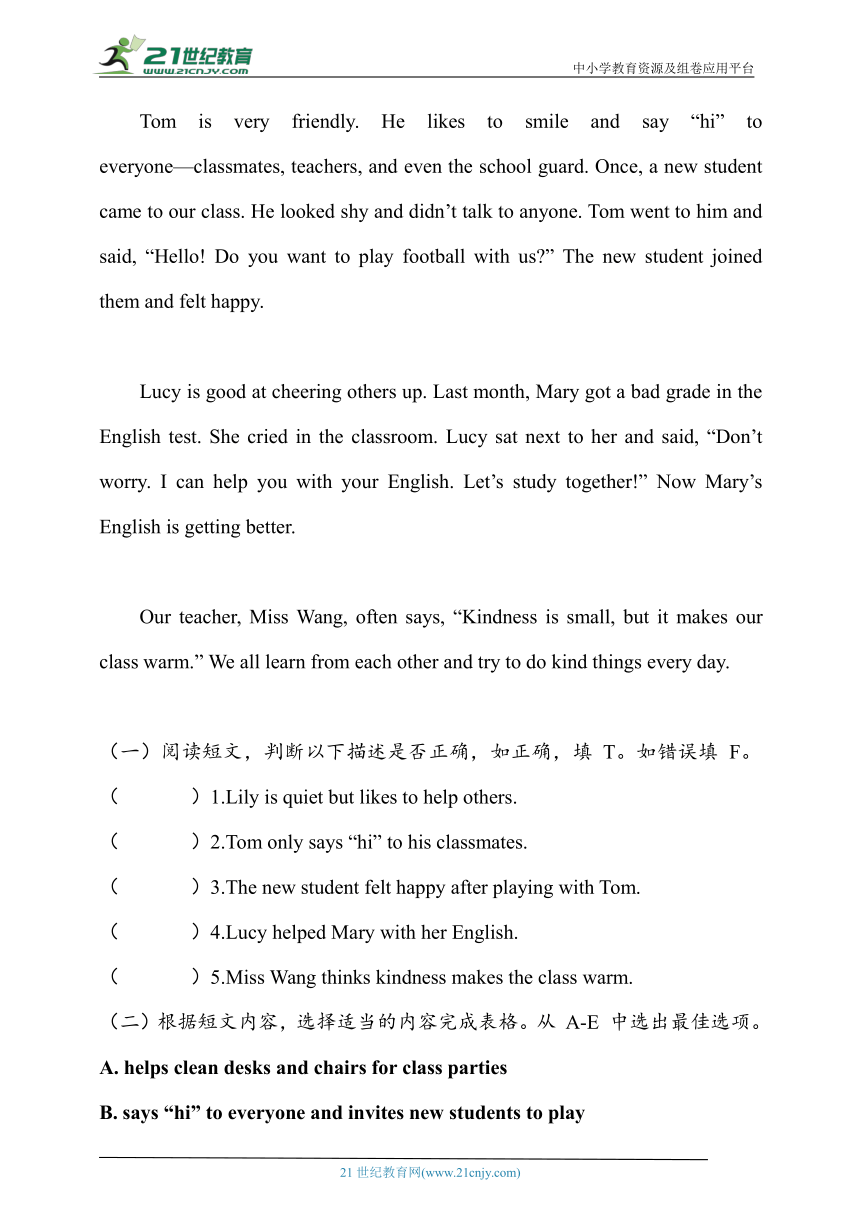 21世纪教育
www.21cnjy.com
中小学教育资源及组卷应用平台

Tom is very friendly. He likes to smile and say “hi” to everyone—classmates, teachers, and even the school guard. Once, a new student came to our class. He looked shy and didn’t talk to anyone. Tom went to him and said, “Hello! Do you want to play football with us?” The new student joined them and felt happy.

Lucy is good at cheering others up. Last month, Mary got a bad grade in the English test. She cried in the classroom. Lucy sat next to her and said, “Don’t worry. I can help you with your English. Let’s study together!” Now Mary’s English is getting better.

Our teacher, Miss Wang, often says, “Kindness is small, but it makes our class warm.” We all learn from each other and try to do kind things every day.

（一）阅读短文，判断以下描述是否正确，如正确，填 T。如错误填 F。
（　　）1.Lily is quiet but likes to help others.
（　　）2.Tom only says “hi” to his classmates.
（　　）3.The new student felt happy after playing with Tom.
（　　）4.Lucy helped Mary with her English.
（　　）5.Miss Wang thinks kindness makes the class warm.
（二）根据短文内容，选择适当的内容完成表格。从 A-E 中选出最佳选项。
A. helps clean desks and chairs for class parties
B. says “hi” to everyone and invites new students to play

21 世纪教育网(www.21cnjy.com)